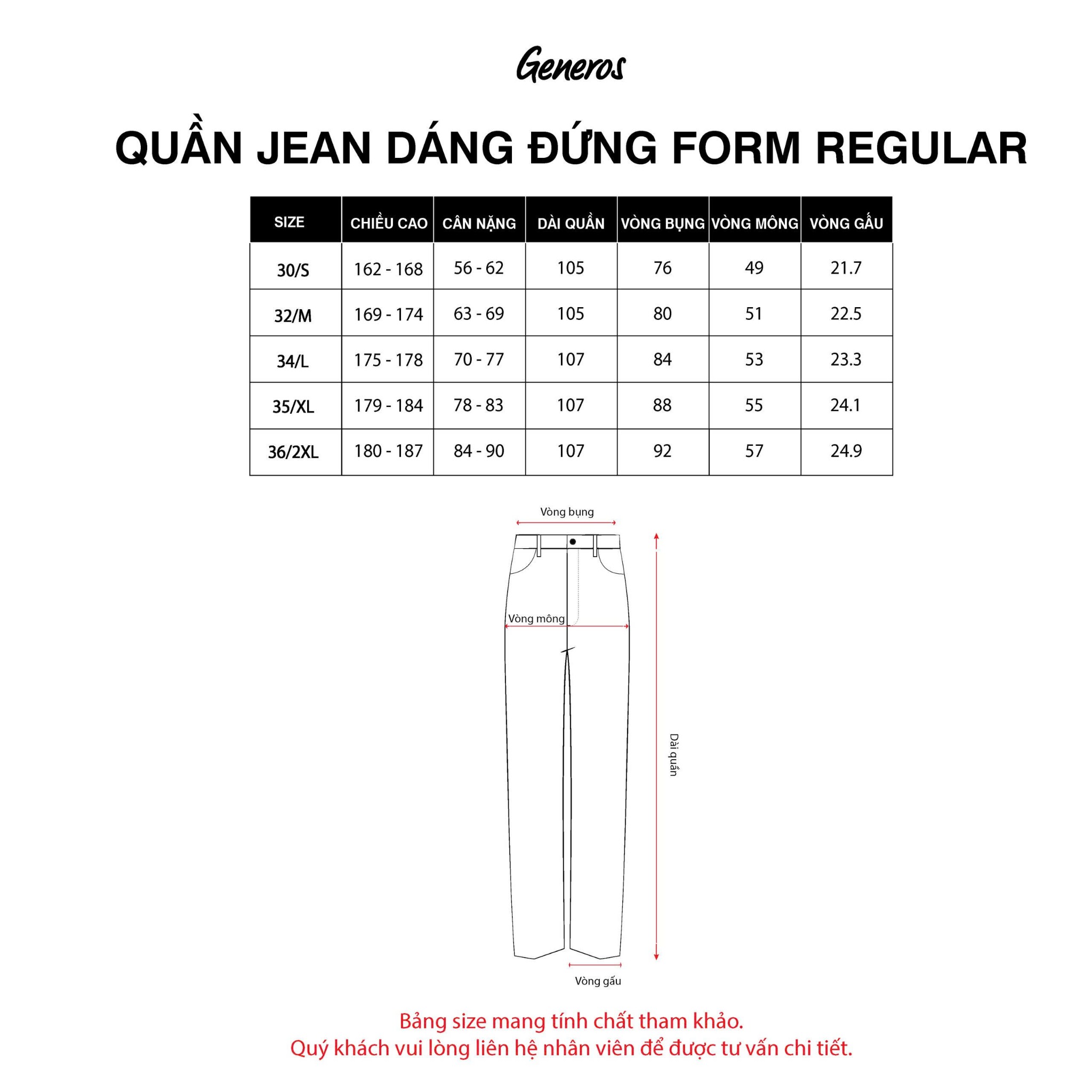 Generos

QUẦN JEAN DÁNG ĐỨNG FORM REGULAR

| SIZE | CHIỀU CAO | CÂN NẶNG | DÀI QUẦN | VÒNG BỤNG | VÒNG MÔNG | VÒNG GẤU |
|---|---|---|---|---|---|---|
| 30/S | 162 - 168 | 56 - 62 | 105 | 76 | 49 | 21.7 |
| 32/M | 169 - 174 | 63 - 69 | 105 | 80 | 51 | 22.5 |
| 34/L | 175 - 178 | 70 - 77 | 107 | 84 | 53 | 23.3 |
| 35/XL | 179 - 184 | 78 - 83 | 107 | 88 | 55 | 24.1 |
| 36/2XL | 180 - 187 | 84 - 90 | 107 | 92 | 57 | 24.9 |

Vòng bụng

Vòng mông

Dài quần

Vòng gấu

Bảng size mang tính chất tham khảo.
Quý khách vui lòng liên hệ nhân viên để được tư vấn chi tiết.